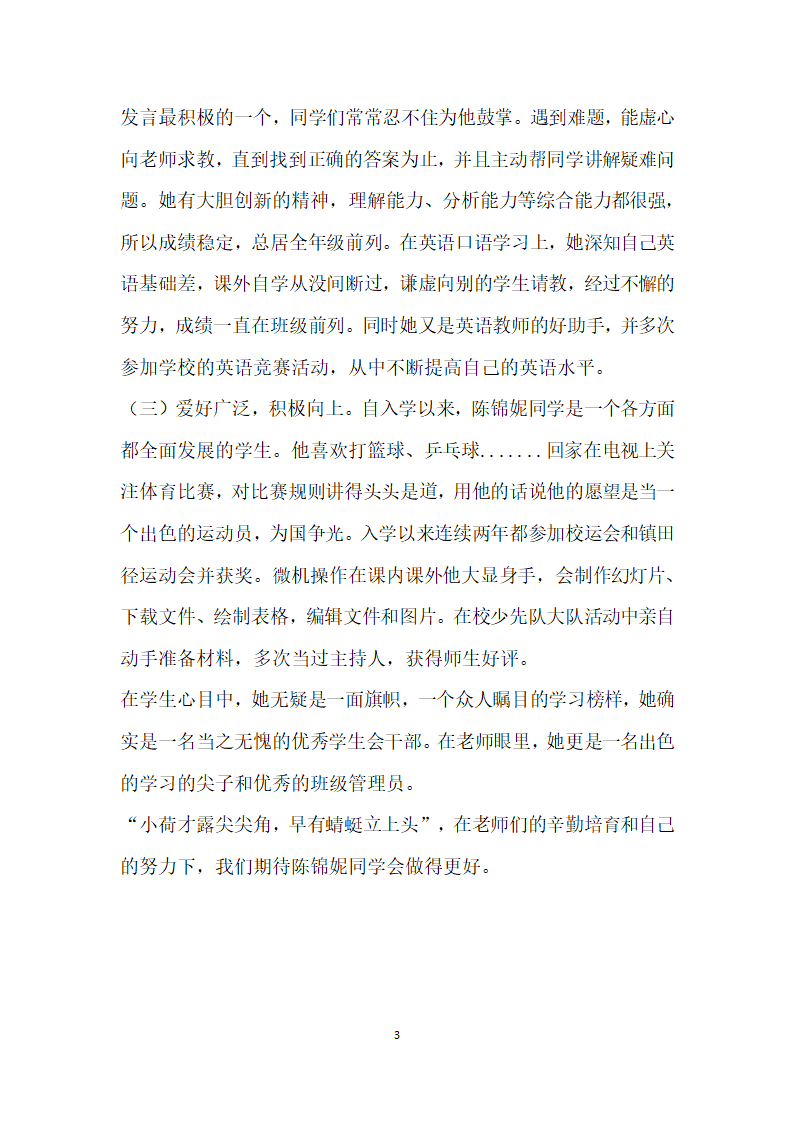 发言最积极的一个，同学们常常忍不住为他鼓掌。遇到难题，能虚心向老师求教，直到找到正确的答案为止，并且主动帮同学讲解疑难问题。她有大胆创新的精神，理解能力、分析能力等综合能力都很强，所以成绩稳定，总居全年级前列。在英语口语学习上，她深知自己英语基础差，课外自学从没间断过，谦虚向别的学生请教，经过不懈的努力，成绩一直在班级前列。同时她又是英语教师的好助手，并多次参加学校的英语竞赛活动，从中不断提高自己的英语水平。

（三）爱好广泛，积极向上。自入学以来，陈锦妮同学是一个各方面都全面发展的学生。他喜欢打篮球、乒乓球.......回家在电视上关注体育比赛，对比赛规则讲得头头是道，用他的话说他的愿望是当一个出色的运动员，为国争光。入学以来连续两年都参加校运会和镇田径运动会并获奖。微机操作在课内课外他大显身手，会制作幻灯片、下载文件、绘制表格，编辑文件和图片。在校少先队大队活动中亲自动手准备材料，多次当过主持人，获得师生好评。

在学生心目中，她无疑是一面旗帜，一个众人瞩目的学习榜样，她确实是一名当之无愧的优秀学生会干部。在老师眼里，她更是一名出色的学习的尖子和优秀的班级管理员。

“小荷才露尖尖角，早有蜻蜓立上头”，在老师们的辛勤培育和自己的努力下，我们期待陈锦妮同学会做得更好。

3